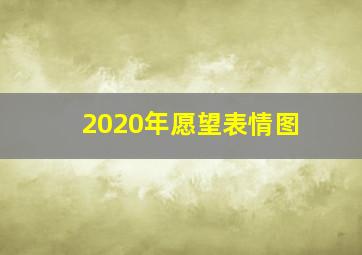 2020年愿望表情图